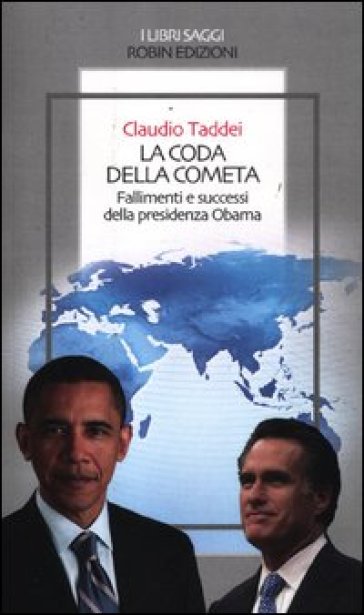 I LIBRI SAGGI
ROBIN EDIZIONI

Claudio Taddei

LA CODA DELLA COMETA

Fallimenti e successi della presidenza Obama